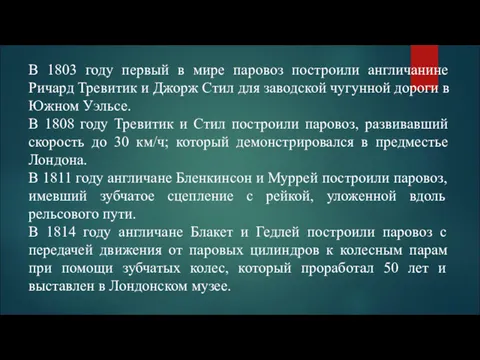 В 1803 году первый в мире паровоз построили англичанине Ричард Тревитик и Джорж Стил для заводской чугунной дороги в Южном Уэльсе.

В 1808 году Тревитик и Стил построили паровоз, развивавший скорость до 30 км/ч; который демонстрировался в предместье Лондона.

В 1811 году англичане Бленкинсон и Муррей построили паровоз, имевший зубчатое сцепление с рейкой, уложенной вдоль рельсового пути.

В 1814 году англичане Блакет и Гедлей построили паровоз с передачей движения от паровых цилиндров к колесным парам при помощи зубчатых колес, который проработал 50 лет и выставлен в Лондонском музее.